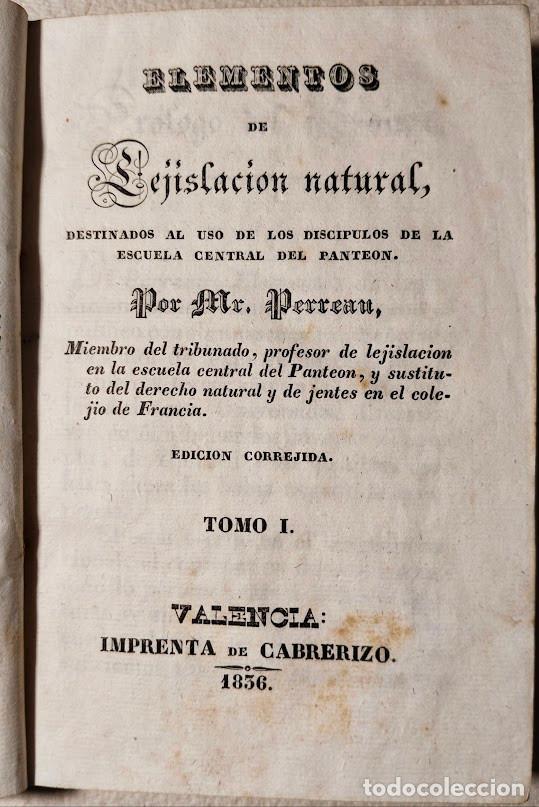 ELEMENTOS

DE

Lejislacion natural,

DESTINADOS AL USO DE LOS DISCIPULOS DE LA ESCUELA CENTRAL DEL PANTEON.

Por Mr. Perreau,

Miembro del tribunado, profesor de lejislacion en la escuela central del Panteon, y sustituto del derecho natural y de jentes en el colejio de Francia.

EDICION CORREJIDA.

TOMO I.

VALENCIA:
IMPRENTA DE CABRERIZO.
1836.

todocoleccion